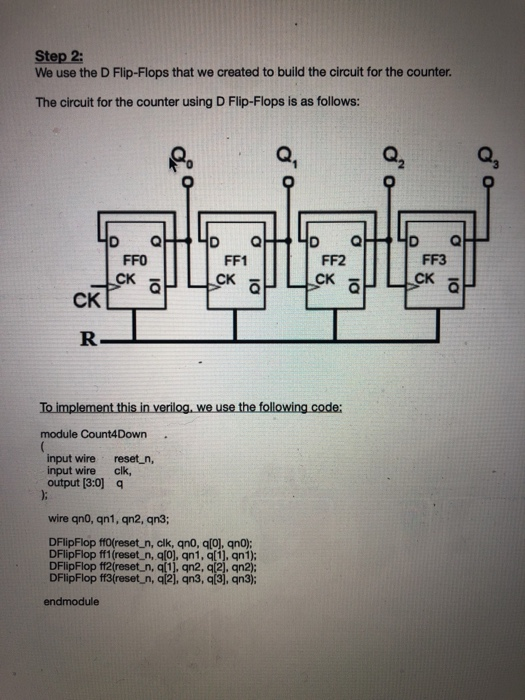 Step 2:
We use the D Flip-Flops that we created to build the circuit for the counter.

The circuit for the counter using D Flip-Flops is as follows:

$Q_0$ $Q_1$ $Q_2$ $Q_3$

D Q FF0 CK $\overline{Q}$
D Q FF1 CK $\overline{Q}$
D Q FF2 CK $\overline{Q}$
D Q FF3 CK $\overline{Q}$

CK
R

To implement this in verilog, we use the following code:

module Count4Down
(
input wire reset_n,
input wire clk,
output [3:0] q
);

wire qn0, qn1, qn2, qn3;

DFlipFlop ff0(reset_n, clk, qn0, q[0], qn0);
DFlipFlop ff1(reset_n, q[0], qn1, q[1], qn1);
DFlipFlop ff2(reset_n, q[1], qn2, q[2], qn2);
DFlipFlop ff3(reset_n, q[2], qn3, q[3], qn3);

endmodule